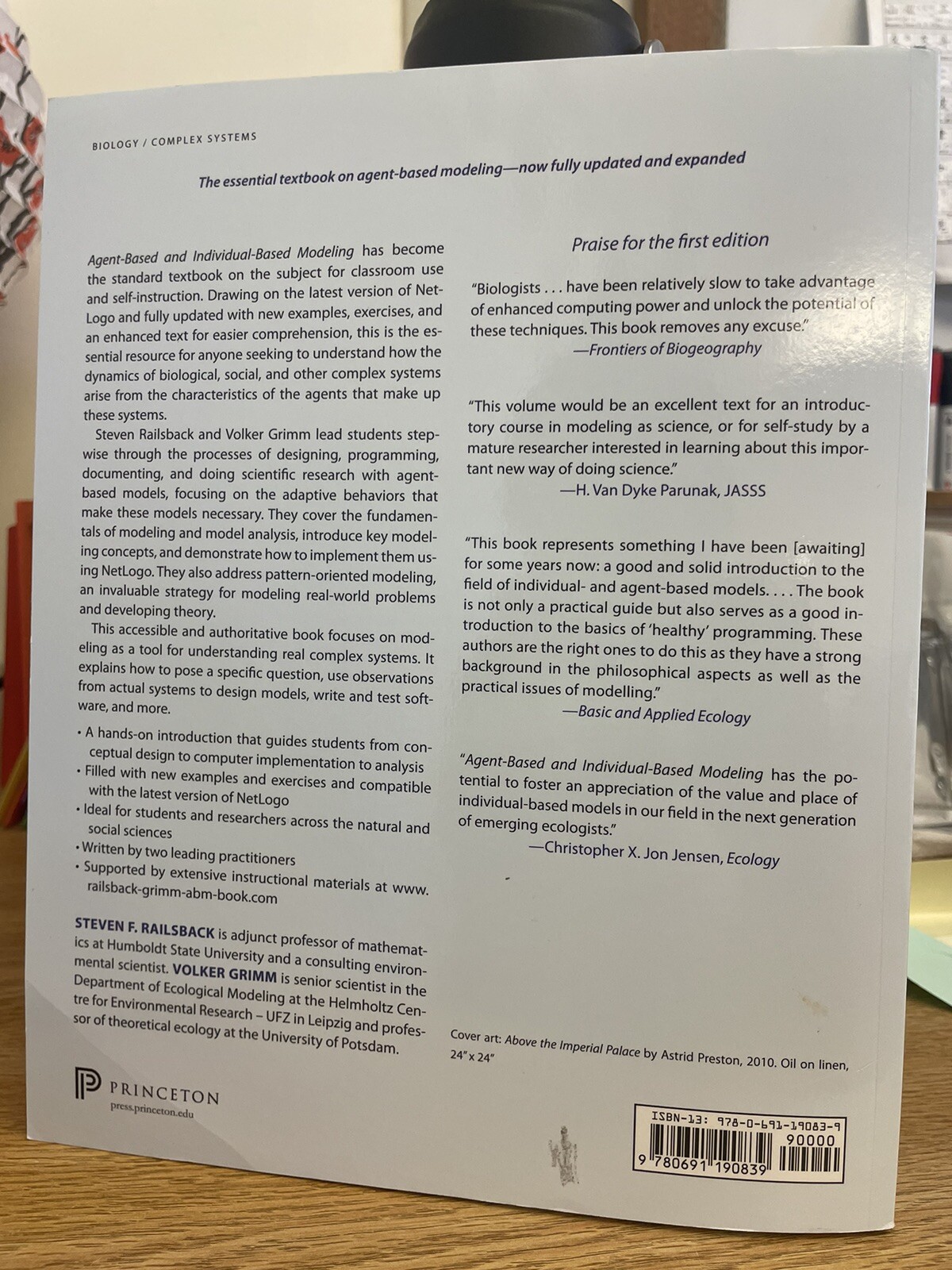 BIOLOGY / COMPLEX SYSTEMS

The essential textbook on agent-based modeling—now fully updated and expanded

Agent-Based and Individual-Based Modeling has become the standard textbook on the subject for classroom use and self-instruction. Drawing on the latest version of NetLogo and fully updated with new examples, exercises, and an enhanced text for easier comprehension, this is the essential resource for anyone seeking to understand how the dynamics of biological, social, and other complex systems arise from the characteristics of the agents that make up these systems.

Steven Railsback and Volker Grimm lead students stepwise through the processes of designing, programming, documenting, and doing scientific research with agent-based models, focusing on the adaptive behaviors that make these models necessary. They cover the fundamentals of modeling and model analysis, introduce key modeling concepts, and demonstrate how to implement them using NetLogo. They also address pattern-oriented modeling, an invaluable strategy for modeling real-world problems and developing theory.

This accessible and authoritative book focuses on modeling as a tool for understanding real complex systems. It explains how to pose a specific question, use observations from actual systems to design models, write and test software, and more.

• A hands-on introduction that guides students from conceptual design to computer implementation to analysis
• Filled with new examples and exercises and compatible with the latest version of NetLogo
• Ideal for students and researchers across the natural and social sciences
• Written by two leading practitioners
• Supported by extensive instructional materials at www.railsback-grimm-abm-book.com

STEVEN F. RAILSBACK is adjunct professor of mathematics at Humboldt State University and a consulting environmental scientist. VOLKER GRIMM is senior scientist in the Department of Ecological Modeling at the Helmholtz Centre for Environmental Research – UFZ in Leipzig and professor of theoretical ecology at the University of Potsdam.

PRINCETON
press.princeton.edu

Praise for the first edition

"Biologists . . . have been relatively slow to take advantage of enhanced computing power and unlock the potential of these techniques. This book removes any excuse."
—Frontiers of Biogeography

"This volume would be an excellent text for an introductory course in modeling as science, or for self-study by a mature researcher interested in learning about this important new way of doing science."
—H. Van Dyke Parunak, JASSS

"This book represents something I have been [awaiting] for some years now: a good and solid introduction to the field of individual- and agent-based models. . . . The book is not only a practical guide but also serves as a good introduction to the basics of 'healthy' programming. These authors are the right ones to do this as they have a strong background in the philosophical aspects as well as the practical issues of modelling."
—Basic and Applied Ecology

"Agent-Based and Individual-Based Modeling has the potential to foster an appreciation of the value and place of individual-based models in our field in the next generation of emerging ecologists."
—Christopher X. Jon Jensen, Ecology

Cover art: Above the Imperial Palace by Astrid Preston, 2010. Oil on linen, 24" x 24"

ISBN-13: 978-0-691-19083-9
90000
9 780691 190839